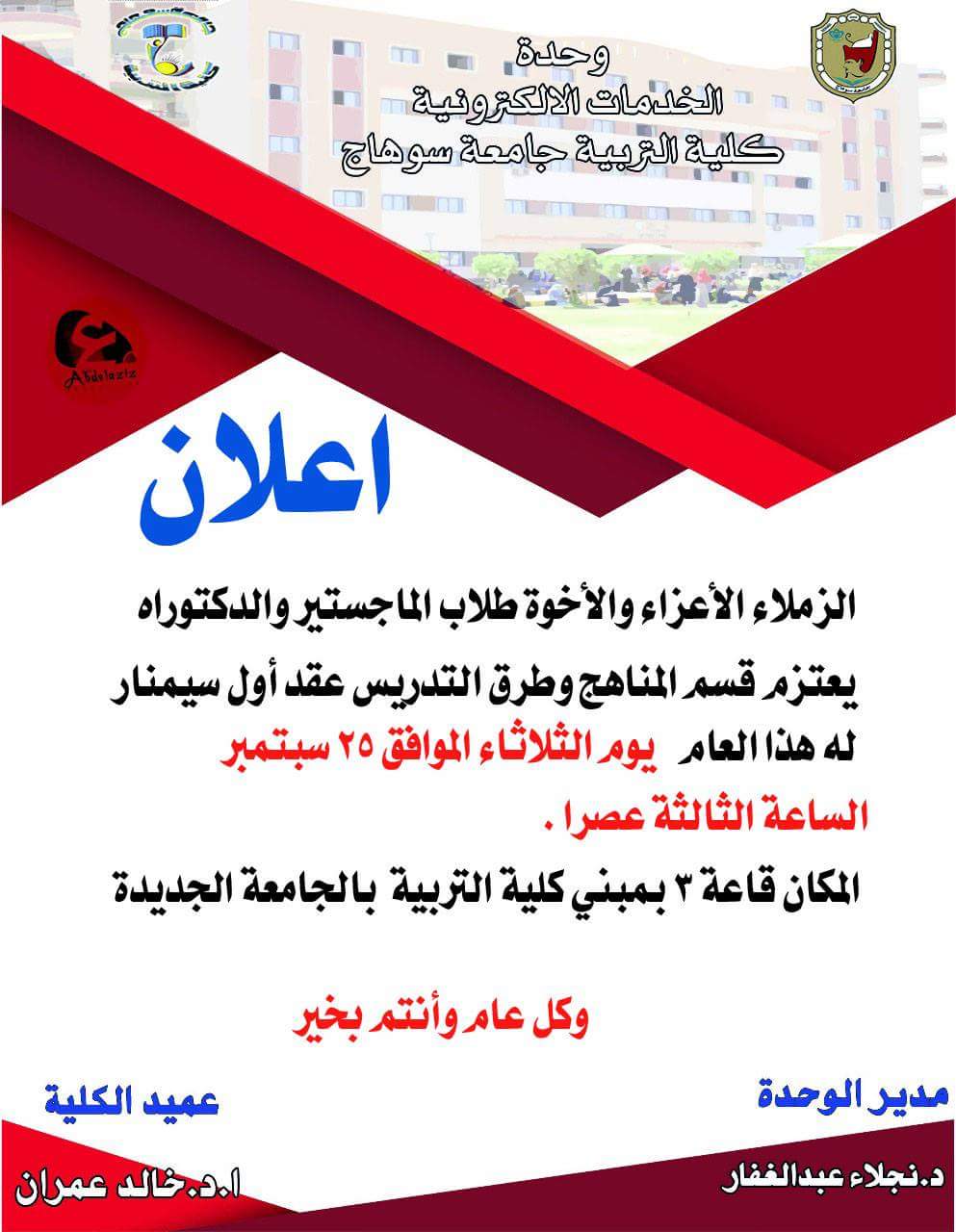 وحدة
الخدمات الالكترونية
كلية التربية جامعة سوهاج

Abdelaziz

اعلان

الزملاء الأعزاء والأخوة طلاب الماجستير والدكتوراه

يعتزم قسم المناهج وطرق التدريس عقد أول سيمنار له هذا العام يوم الثلاثاء الموافق ٢٥ سبتمبر الساعة الثالثة عصرا .

المكان قاعة ٣ بمبني كلية التربية بالجامعة الجديدة

وكل عام وأنتم بخير

مدير الوحدة
د.نجلاء عبدالغفار

عميد الكلية
ا.د.خالد عمران